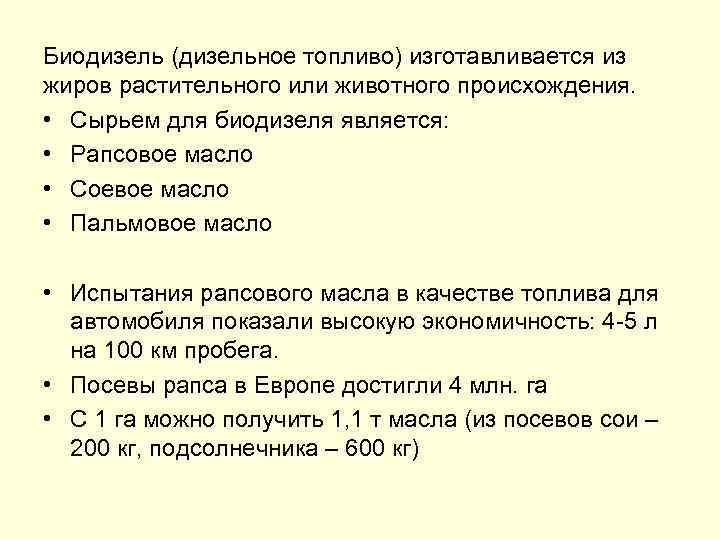 Биодизель (дизельное топливо) изготавливается из жиров растительного или животного происхождения.

• Сырьем для биодизеля является:
• Рапсовое масло
• Соевое масло
• Пальмовое масло

• Испытания рапсового масла в качестве топлива для автомобиля показали высокую экономичность: 4-5 л на 100 км пробега.
• Посевы рапса в Европе достигли 4 млн. га
• С 1 га можно получить 1,1 т масла (из посевов сои – 200 кг, подсолнечника – 600 кг)